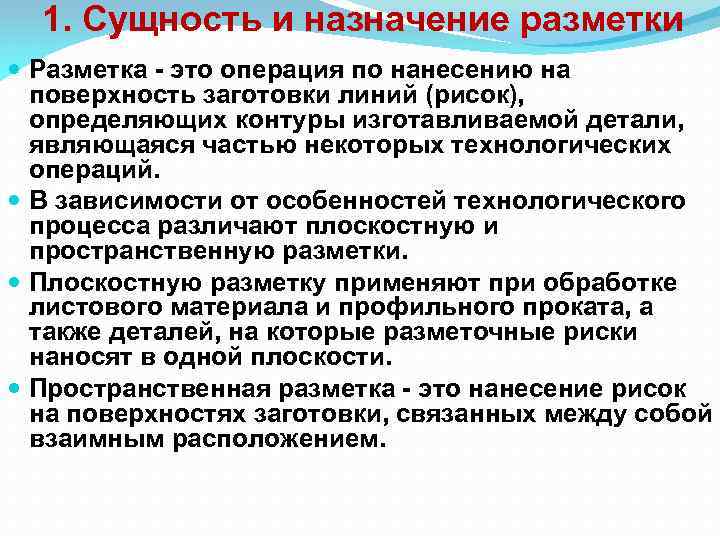 1. Сущность и назначение разметки

Разметка - это операция по нанесению на поверхность заготовки линий (рисок), определяющих контуры изготавливаемой детали, являющаяся частью некоторых технологических операций.

В зависимости от особенностей технологического процесса различают плоскостную и пространственную разметки.

Плоскостную разметку применяют при обработке листового материала и профильного проката, а также деталей, на которые разметочные риски наносят в одной плоскости.

Пространственная разметка - это нанесение рисок на поверхностях заготовки, связанных между собой взаимным расположением.